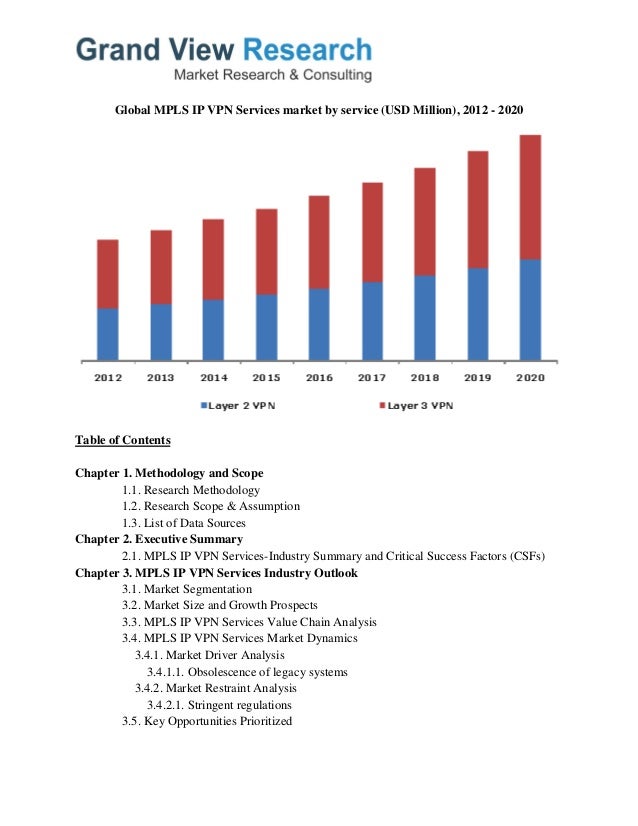 Grand View Research
Market Research & Consulting

Global MPLS IP VPN Services market by service (USD Million), 2012 - 2020

2012 2013 2014 2015 2016 2017 2018 2019 2020

Layer 2 VPN Layer 3 VPN

Table of Contents

Chapter 1. Methodology and Scope
1.1. Research Methodology
1.2. Research Scope & Assumption
1.3. List of Data Sources
Chapter 2. Executive Summary
2.1. MPLS IP VPN Services-Industry Summary and Critical Success Factors (CSFs)
Chapter 3. MPLS IP VPN Services Industry Outlook
3.1. Market Segmentation
3.2. Market Size and Growth Prospects
3.3. MPLS IP VPN Services Value Chain Analysis
3.4. MPLS IP VPN Services Market Dynamics
3.4.1. Market Driver Analysis
3.4.1.1. Obsolescence of legacy systems
3.4.2. Market Restraint Analysis
3.4.2.1. Stringent regulations
3.5. Key Opportunities Prioritized